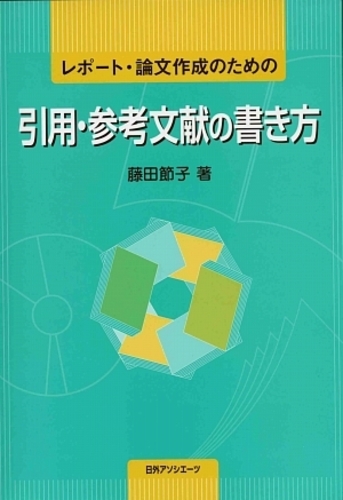 レポート・論文作成のための

引用・参考文献の書き方

藤田節子 著

日外アソシエーツ